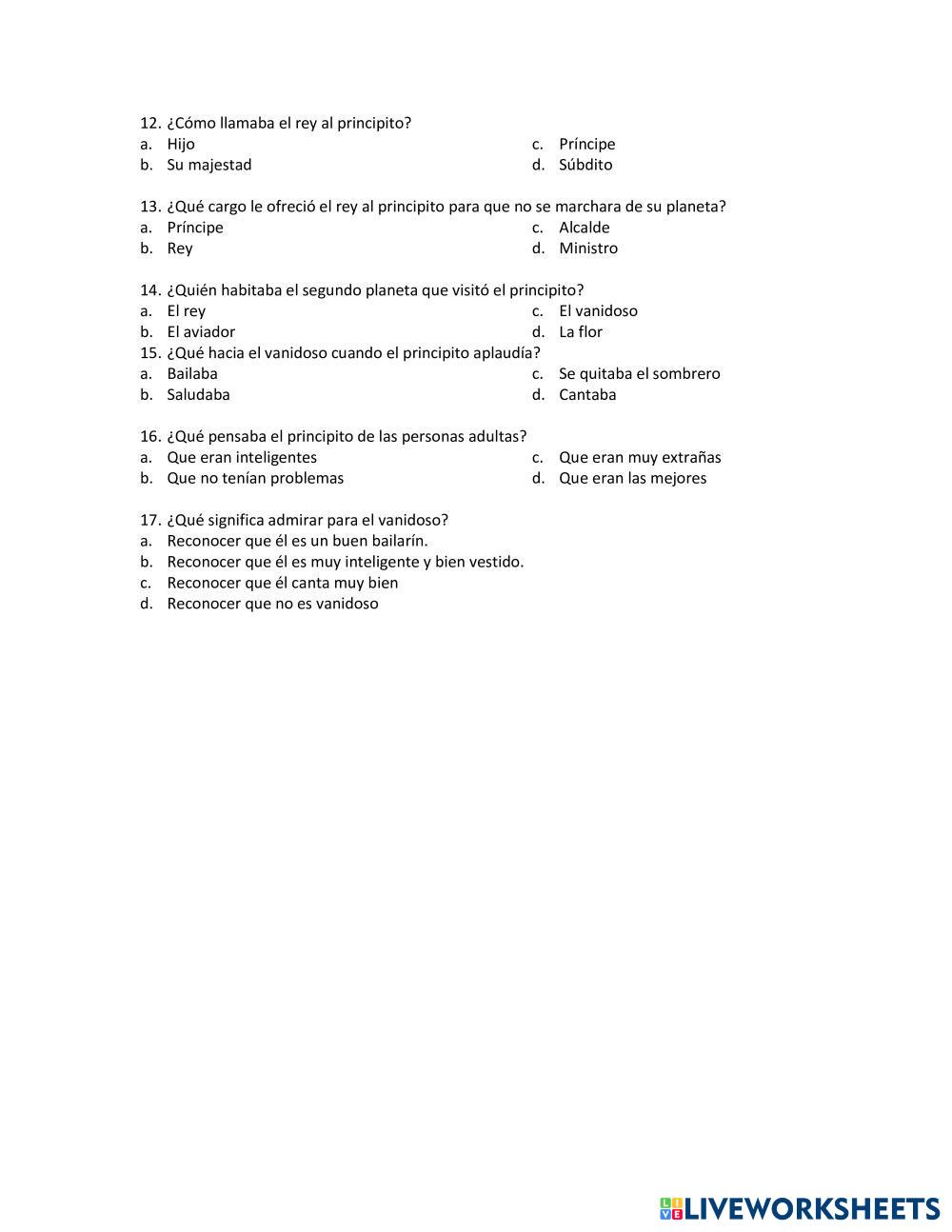 12. ¿Cómo llamaba el rey al principito?
a. Hijo
b. Su majestad
c. Príncipe
d. Súbdito

13. ¿Qué cargo le ofreció el rey al principito para que no se marchara de su planeta?
a. Príncipe
b. Rey
c. Alcalde
d. Ministro

14. ¿Quién habitaba el segundo planeta que visitó el principito?
a. El rey
b. El aviador
c. El vanidoso
d. La flor
15. ¿Qué hacia el vanidoso cuando el principito aplaudía?
a. Bailaba
b. Saludaba
c. Se quitaba el sombrero
d. Cantaba

16. ¿Qué pensaba el principito de las personas adultas?
a. Que eran inteligentes
b. Que no tenían problemas
c. Que eran muy extrañas
d. Que eran las mejores

17. ¿Qué significa admirar para el vanidoso?
a. Reconocer que él es un buen bailarín.
b. Reconocer que él es muy inteligente y bien vestido.
c. Reconocer que él canta muy bien
d. Reconocer que no es vanidoso

LIVEWORKSHEETS